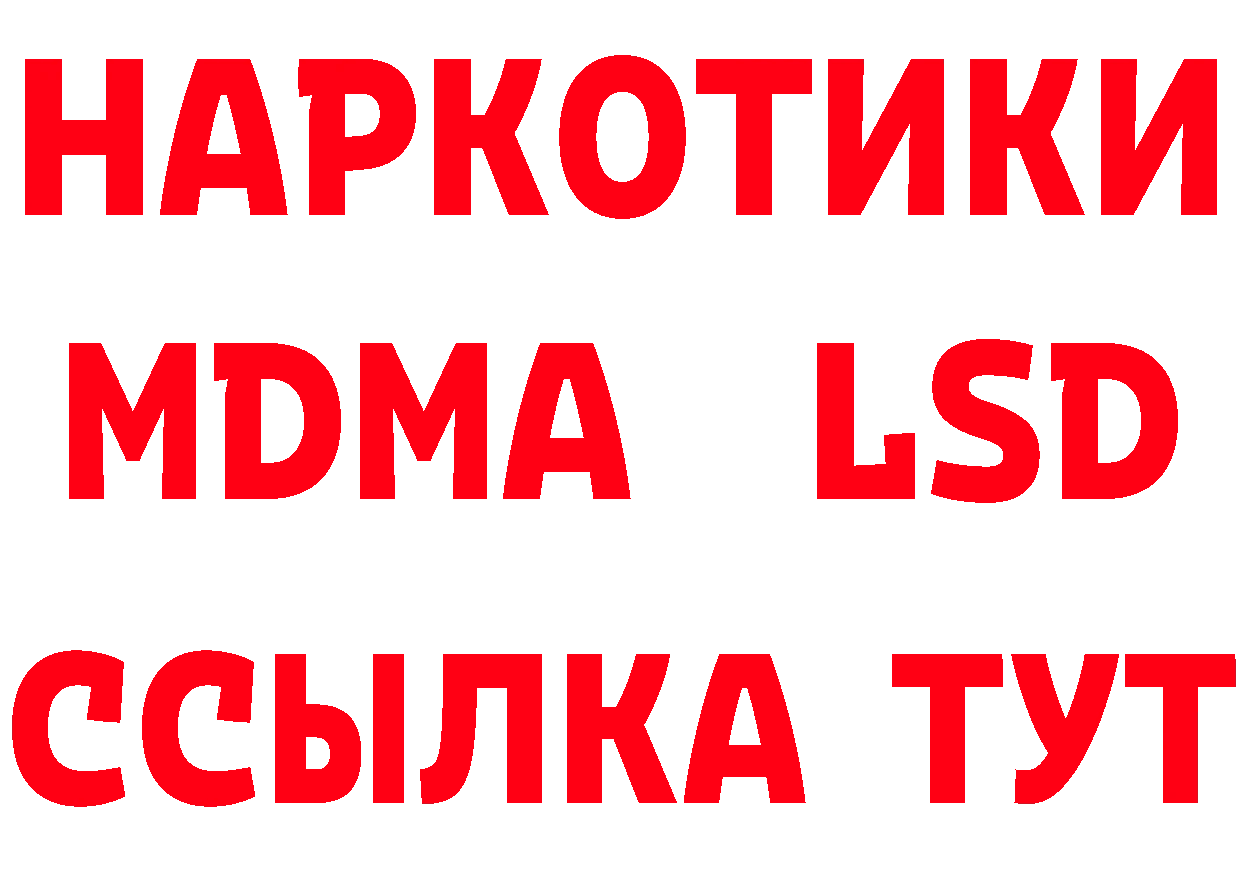 НАРКОТИКИ
MDMA LSD
ССЫЛКА ТУТ